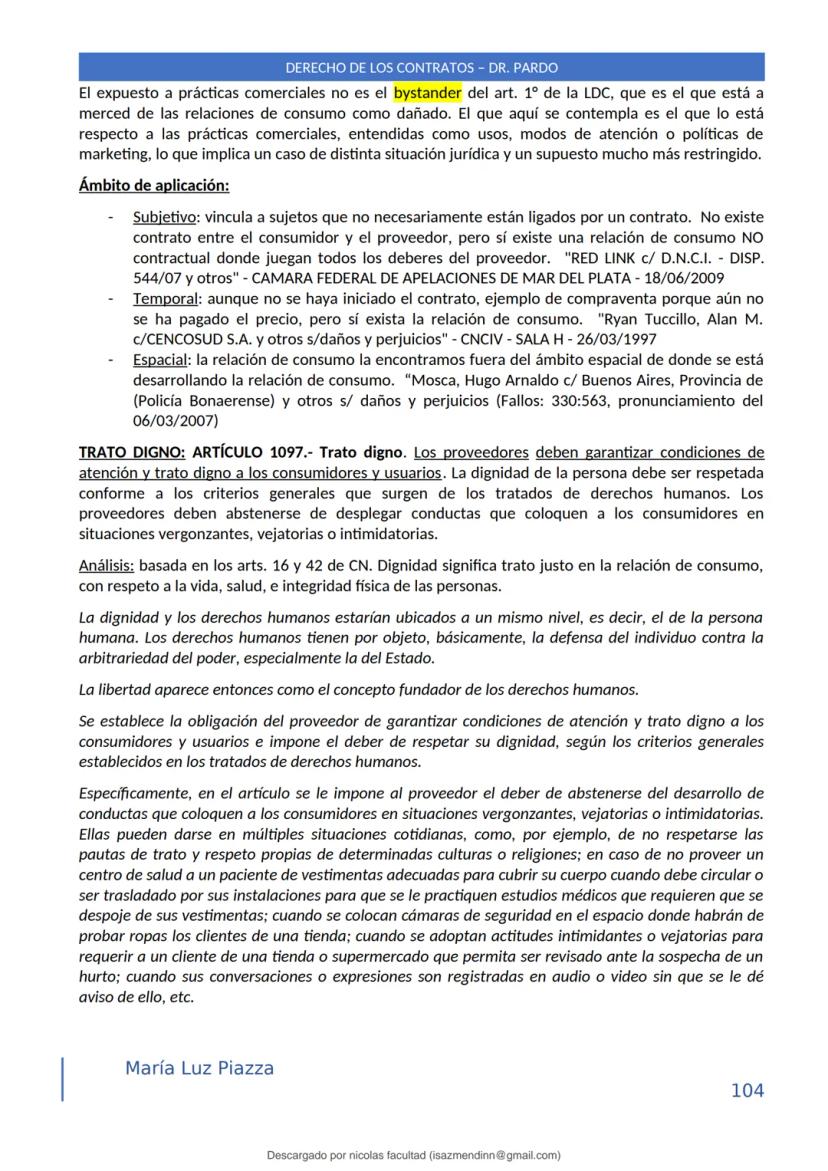 DERECHO DE LOS CONTRATOS – DR. PARDO

El expuesto a prácticas comerciales no es el bystander del art. 1° de la LDC, que es el que está a merced de las relaciones de consumo como dañado. El que aquí se contempla es el que lo está respecto a las prácticas comerciales, entendidas como usos, modos de atención o políticas de marketing, lo que implica un caso de distinta situación jurídica y un supuesto mucho más restringido.

Ámbito de aplicación:

- Subjetivo: vincula a sujetos que no necesariamente están ligados por un contrato. No existe contrato entre el consumidor y el proveedor, pero sí existe una relación de consumo NO contractual donde juegan todos los deberes del proveedor. "RED LINK c/ D.N.C.I. - DISP. 544/07 y otros" - CAMARA FEDERAL DE APELACIONES DE MAR DEL PLATA - 18/06/2009
- Temporal: aunque no se haya iniciado el contrato, ejemplo de compraventa porque aún no se ha pagado el precio, pero sí exista la relación de consumo. "Ryan Tuccillo, Alan M. c/CENCOSUD S.A. y otros s/daños y perjuicios" - CNCIV - SALA H - 26/03/1997
- Espacial: la relación de consumo la encontramos fuera del ámbito espacial de donde se está desarrollando la relación de consumo. “Mosca, Hugo Arnaldo c/ Buenos Aires, Provincia de (Policía Bonaerense) y otros s/ daños y perjuicios (Fallos: 330:563, pronunciamiento del 06/03/2007)

TRATO DIGNO: ARTÍCULO 1097.- Trato digno. Los proveedores deben garantizar condiciones de atención y trato digno a los consumidores y usuarios. La dignidad de la persona debe ser respetada conforme a los criterios generales que surgen de los tratados de derechos humanos. Los proveedores deben abstenerse de desplegar conductas que coloquen a los consumidores en situaciones vergonzantes, vejatorias o intimidatorias.

Análisis: basada en los arts. 16 y 42 de CN. Dignidad significa trato justo en la relación de consumo, con respeto a la vida, salud, e integridad física de las personas.

La dignidad y los derechos humanos estarían ubicados a un mismo nivel, es decir, el de la persona humana. Los derechos humanos tienen por objeto, básicamente, la defensa del individuo contra la arbitrariedad del poder, especialmente la del Estado.

La libertad aparece entonces como el concepto fundador de los derechos humanos.

Se establece la obligación del proveedor de garantizar condiciones de atención y trato digno a los consumidores y usuarios e impone el deber de respetar su dignidad, según los criterios generales establecidos en los tratados de derechos humanos.

Específicamente, en el artículo se le impone al proveedor el deber de abstenerse del desarrollo de conductas que coloquen a los consumidores en situaciones vergonzantes, vejatorias o intimidatorias. Ellas pueden darse en múltiples situaciones cotidianas, como, por ejemplo, de no respetarse las pautas de trato y respeto propias de determinadas culturas o religiones; en caso de no proveer un centro de salud a un paciente de vestimentas adecuadas para cubrir su cuerpo cuando debe circular o ser trasladado por sus instalaciones para que se le practiquen estudios médicos que requieren que se despoje de sus vestimentas; cuando se colocan cámaras de seguridad en el espacio donde habrán de probar ropas los clientes de una tienda; cuando se adoptan actitudes intimidantes o vejatorias para requerir a un cliente de una tienda o supermercado que permita ser revisado ante la sospecha de un hurto; cuando sus conversaciones o expresiones son registradas en audio o video sin que se le dé aviso de ello, etc.

María Luz Piazza

104

Descargado por nicolas facultad (isazmendinn@gmail.com)